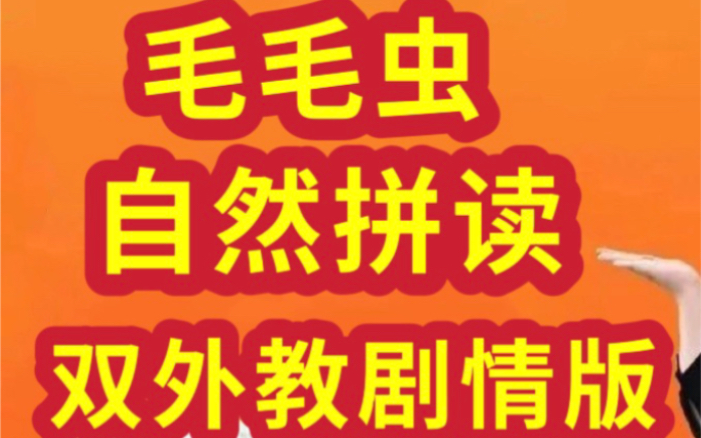 毛毛虫
自然拼读
双外教剧情版